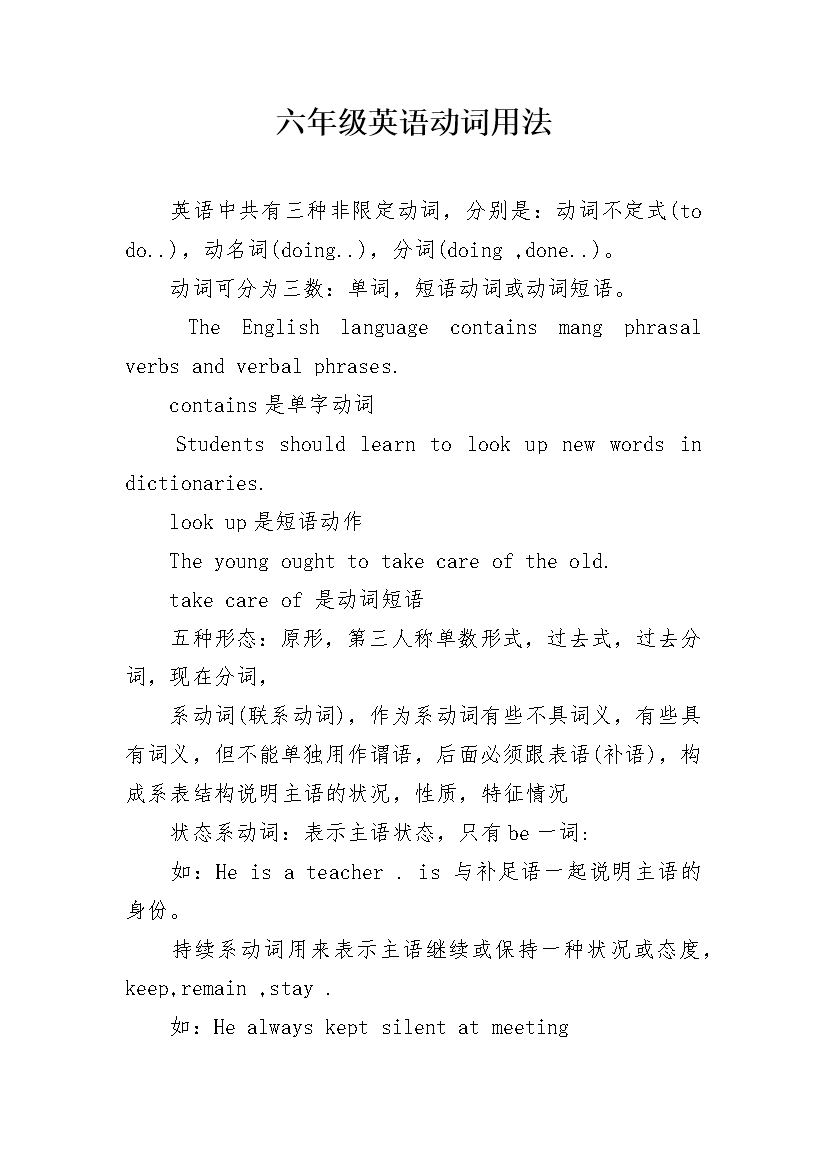 六年级英语动词用法

英语中共有三种非限定动词，分别是：动词不定式(to do..)，动名词(doing..)，分词(doing ,done..)。

动词可分为三数：单词，短语动词或动词短语。

The English language contains mang phrasal verbs and verbal phrases.

contains是单字动词

Students should learn to look up new words in dictionaries.

look up是短语动作

The young ought to take care of the old.

take care of 是动词短语

五种形态：原形，第三人称单数形式，过去式，过去分词，现在分词，

系动词(联系动词)，作为系动词有些不具词义，有些具有词义，但不能单独用作谓语，后面必须跟表语(补语)，构成系表结构说明主语的状况，性质，特征情况

状态系动词：表示主语状态，只有be一词:

如：He is a teacher . is 与补足语一起说明主语的身份。

持续系动词用来表示主语继续或保持一种状况或态度，keep,remain ,stay .

如：He always kept silent at meeting